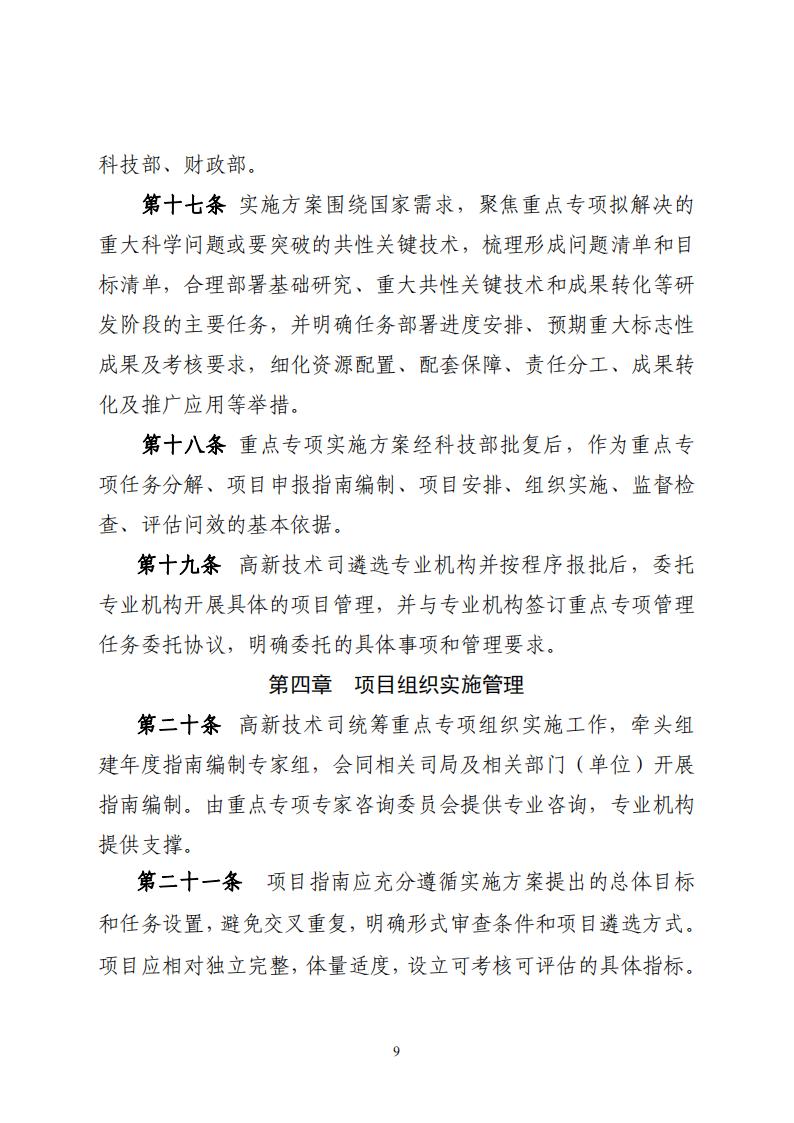 科技部、财政部。

第十七条 实施方案围绕国家需求，聚焦重点专项拟解决的重大科学问题或要突破的共性关键技术，梳理形成问题清单和目标清单，合理部署基础研究、重大共性关键技术和成果转化等研发阶段的主要任务，并明确任务部署进度安排、预期重大标志性成果及考核要求，细化资源配置、配套保障、责任分工、成果转化及推广应用等举措。

第十八条 重点专项实施方案经科技部批复后，作为重点专项任务分解、项目申报指南编制、项目安排、组织实施、监督检查、评估问效的基本依据。

第十九条 高新技术司遴选专业机构并按程序报批后，委托专业机构开展具体的项目管理，并与专业机构签订重点专项管理任务委托协议，明确委托的具体事项和管理要求。

第四章 项目组织实施管理

第二十条 高新技术司统筹重点专项组织实施工作，牵头组建年度指南编制专家组，会同相关司局及相关部门（单位）开展指南编制。由重点专项专家咨询委员会提供专业咨询，专业机构提供支撑。

第二十一条 项目指南应充分遵循实施方案提出的总体目标和任务设置，避免交叉重复，明确形式审查条件和项目遴选方式。项目应相对独立完整，体量适度，设立可考核可评估的具体指标。

9